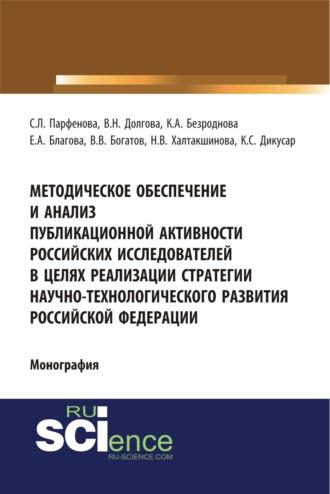 С.Л. Парфенова, В.Н. Долгова, К.А. Безроднова
Е.А. Благова, В.В. Богатов, Н.В. Халтакшинова, К.С. Дикусар

МЕТОДИЧЕСКОЕ ОБЕСПЕЧЕНИЕ И АНАЛИЗ ПУБЛИКАЦИОННОЙ АКТИВНОСТИ РОССИЙСКИХ ИССЛЕДОВАТЕЛЕЙ В ЦЕЛЯХ РЕАЛИЗАЦИИ СТРАТЕГИИ НАУЧНО-ТЕХНОЛОГИЧЕСКОГО РАЗВИТИЯ РОССИЙСКОЙ ФЕДЕРАЦИИ

Монография

RU SCIence
RU-SCIENCE.COM